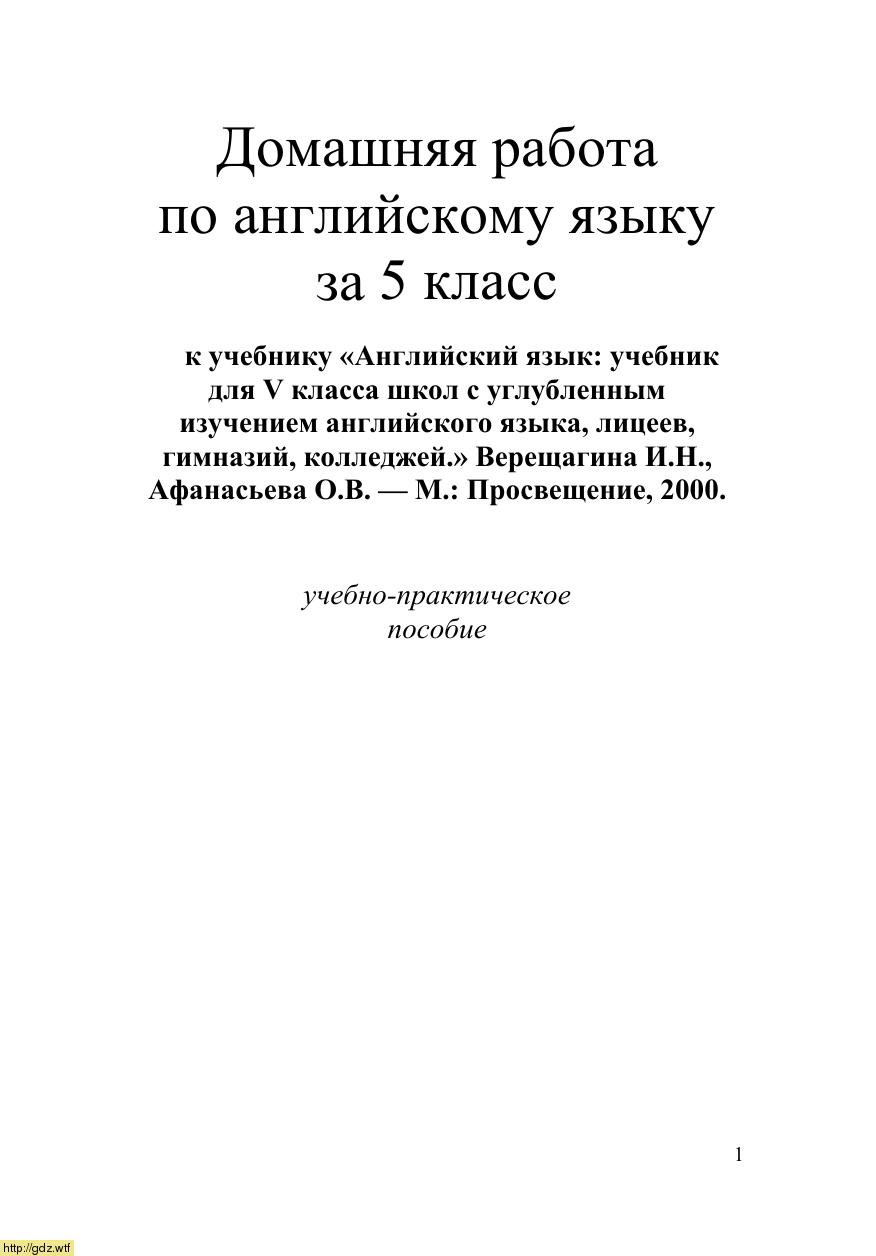 Домашняя работа
по английскому языку
за 5 класс

к учебнику «Английский язык: учебник для V класса школ с углубленным изучением английского языка, лицеев, гимназий, колледжей.» Верещагина И.Н., Афанасьева О.В. — М.: Просвещение, 2000.

учебно-практическое
пособие

1

http://gdz.wtf